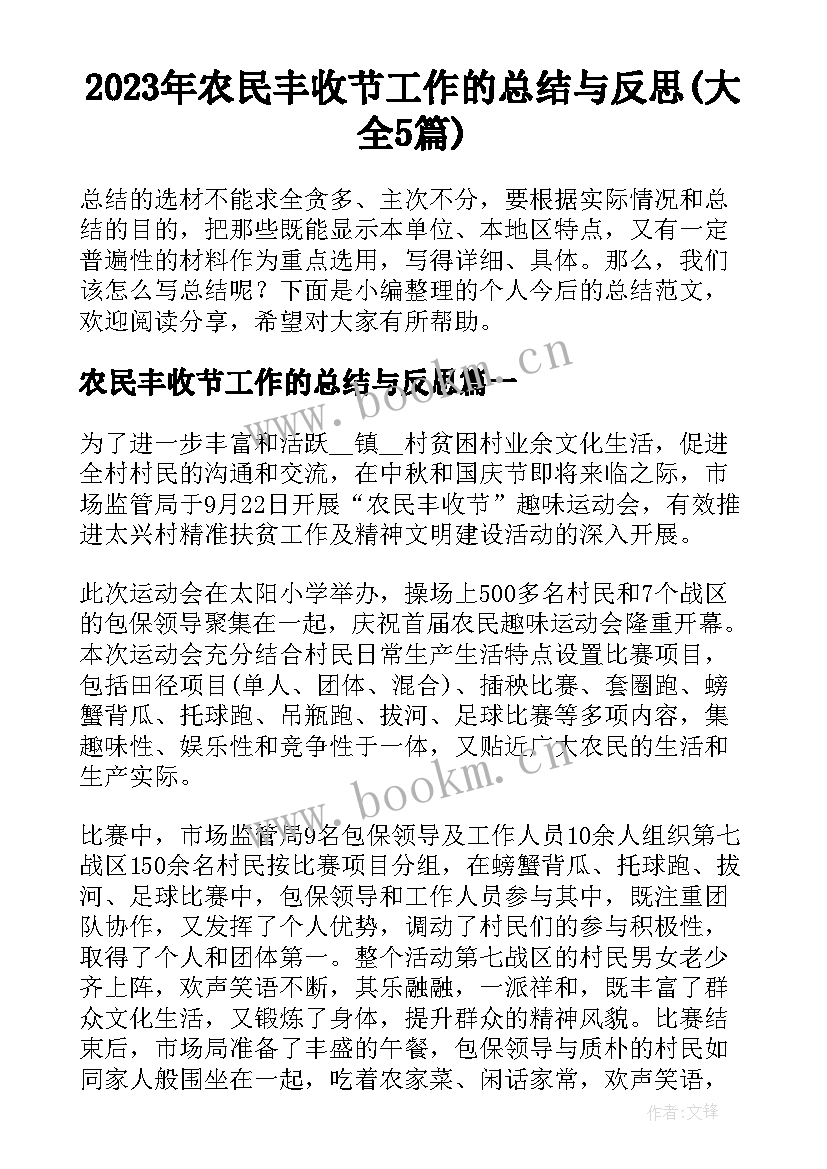 2023年农民丰收节工作的总结与反思(大全5篇)

总结的选材不能求全贪多、主次不分，要根据实际情况和总结的目的，把那些既能显示本单位、本地区特点，又有一定普遍性的材料作为重点选用，写得详细、具体。那么，我们该怎么写总结呢？下面是小编整理的个人今后的总结范文，欢迎阅读分享，希望对大家有所帮助。

农民丰收节工作的总结与反思篇一

为了进一步丰富和活跃__镇__村贫困村业余文化生活，促进全村村民的沟通和交流，在中秋和国庆节即将来临之际，市场监管局于9月22日开展“农民丰收节”趣味运动会，有效推进太兴村精准扶贫工作及精神文明建设活动的深入开展。

此次运动会在太阳小学举办，操场上500多名村民和7个战区的包保领导聚集在一起，庆祝首届农民趣味运动会隆重开幕。本次运动会充分结合村民日常生产生活特点设置比赛项目，包括田径项目(单人、团体、混合)、插秧比赛、套圈跑、螃蟹背瓜、托球跑、吊瓶跑、拔河、足球比赛等多项内容，集趣味性、娱乐性和竞争性于一体，又贴近广大农民的生活和生产实际。

比赛中，市场监管局9名包保领导及工作人员10余人组织第七战区150余名村民按比赛项目分组，在螃蟹背瓜、托球跑、拔河、足球比赛中，包保领导和工作人员参与其中，既注重团队协作，又发挥了个人优势，调动了村民们的参与积极性，取得了个人和团体第一。整个活动第七战区的村民男女老少齐上阵，欢声笑语不断，其乐融融，一派祥和，既丰富了群众文化生活，又锻炼了身体，提升群众的精神风貌。比赛结束后，市场局准备了丰盛的午餐，包保领导与质朴的村民如同家人般围坐在一起，吃着农家菜、闲话家常，欢声笑语，

www.bookm.cn
www.bookm.cn
作者:文锋